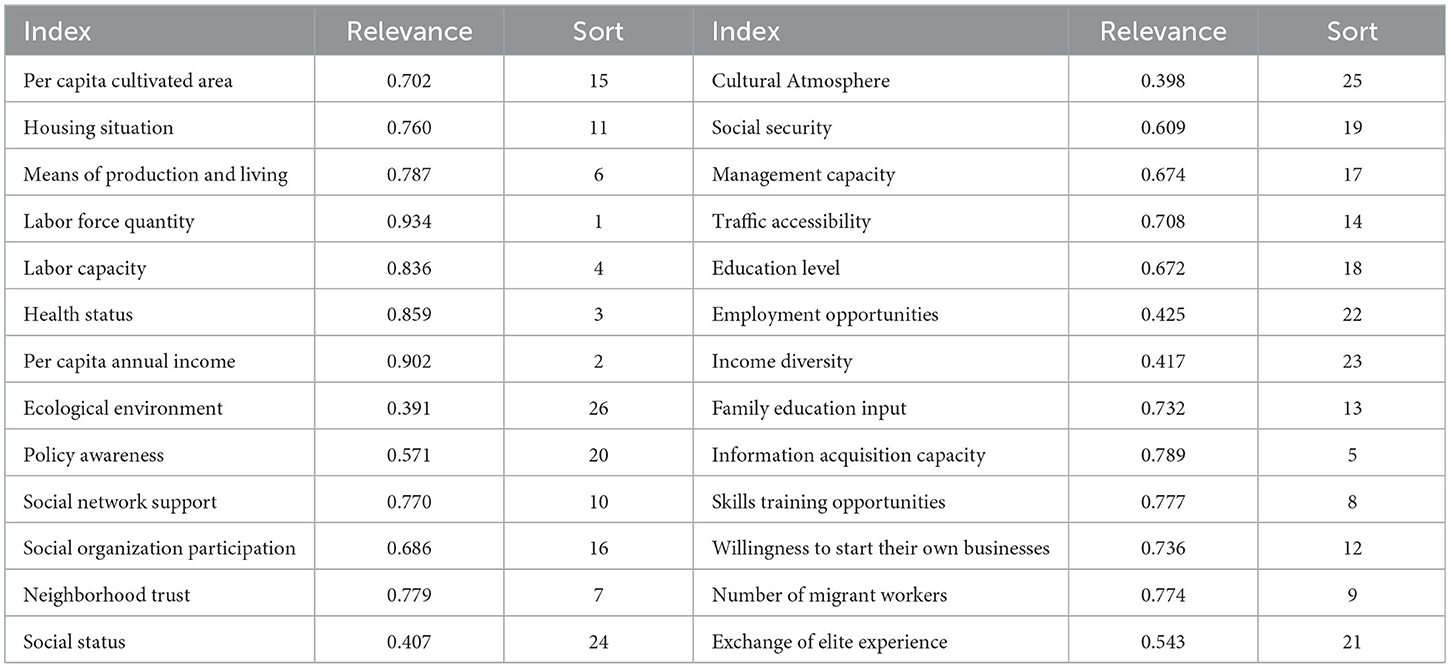 | Index | Relevance | Sort | Index | Relevance | Sort |
|---|---|---|---|---|---|
| Per capita cultivated area | 0.702 | 15 | Cultural Atmosphere | 0.398 | 25 |
| Housing situation | 0.760 | 11 | Social security | 0.609 | 19 |
| Means of production and living | 0.787 | 6 | Management capacity | 0.674 | 17 |
| Labor force quantity | 0.934 | 1 | Traffic accessibility | 0.708 | 14 |
| Labor capacity | 0.836 | 4 | Education level | 0.672 | 18 |
| Health status | 0.859 | 3 | Employment opportunities | 0.425 | 22 |
| Per capita annual income | 0.902 | 2 | Income diversity | 0.417 | 23 |
| Ecological environment | 0.391 | 26 | Family education input | 0.732 | 13 |
| Policy awareness | 0.571 | 20 | Information acquisition capacity | 0.789 | 5 |
| Social network support | 0.770 | 10 | Skills training opportunities | 0.777 | 8 |
| Social organization participation | 0.686 | 16 | Willingness to start their own businesses | 0.736 | 12 |
| Neighborhood trust | 0.779 | 7 | Number of migrant workers | 0.774 | 9 |
| Social status | 0.407 | 24 | Exchange of elite experience | 0.543 | 21 |